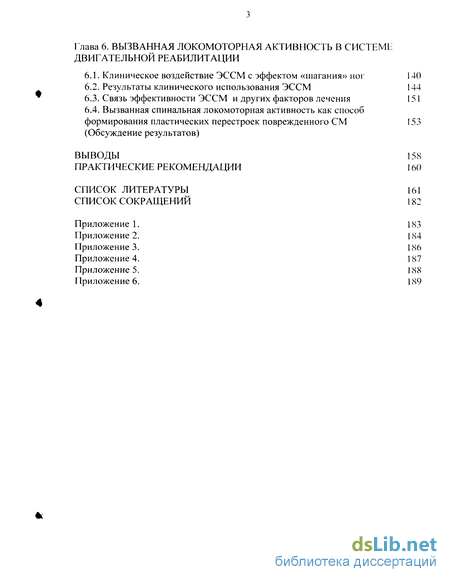 3

Глава 6. ВЫЗВАННАЯ ЛОКОМОТОРНАЯ АКТИВНОСТЬ В СИСТЕМЕ ДВИГАТЕЛЬНОЙ РЕАБИЛИТАЦИИ

6.1. Клиническое воздействие ЭССМ с эффектом «шагания» ног 140
6.2. Результаты клинического использования ЭССМ 144
6.3. Связь эффективности ЭССМ и других факторов лечения 151
6.4. Вызванная спинальная локомоторная активность как способ формирования пластических перестроек поврежденного СМ (Обсуждение результатов) 153

ВЫВОДЫ 158
ПРАКТИЧЕСКИЕ РЕКОМЕНДАЦИИ 160

СПИСОК ЛИТЕРАТУРЫ 161
СПИСОК СОКРАЩЕНИЙ 182

Приложение 1. 183
Приложение 2. 184
Приложение 3. 186
Приложение 4. 187
Приложение 5. 188
Приложение 6. 189

dsLib.net
библиотека диссертаций